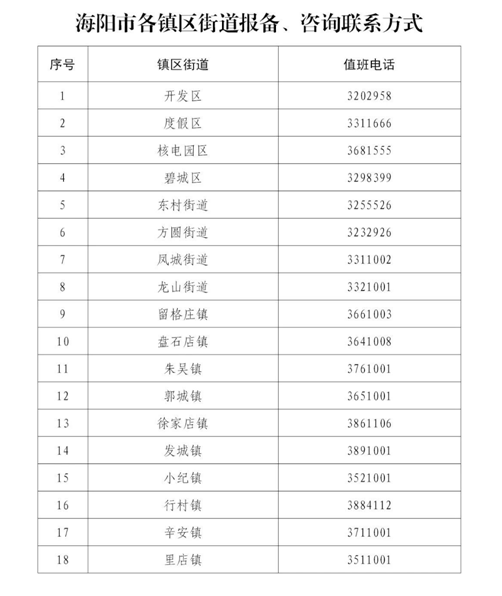 海阳市各镇区街道报备、咨询联系方式

| 序号 | 镇区街道 | 值班电话 |
|---|---|---|
| 1 | 开发区 | 3202958 |
| 2 | 度假区 | 3311666 |
| 3 | 核电园区 | 3681555 |
| 4 | 碧城区 | 3298399 |
| 5 | 东村街道 | 3255526 |
| 6 | 方圆街道 | 3232926 |
| 7 | 凤城街道 | 3311002 |
| 8 | 龙山街道 | 3321001 |
| 9 | 留格庄镇 | 3661003 |
| 10 | 盘石店镇 | 3641008 |
| 11 | 朱吴镇 | 3761001 |
| 12 | 郭城镇 | 3651001 |
| 13 | 徐家店镇 | 3861106 |
| 14 | 发城镇 | 3891001 |
| 15 | 小纪镇 | 3521001 |
| 16 | 行村镇 | 3884112 |
| 17 | 辛安镇 | 3711001 |
| 18 | 里店镇 | 3511001 |